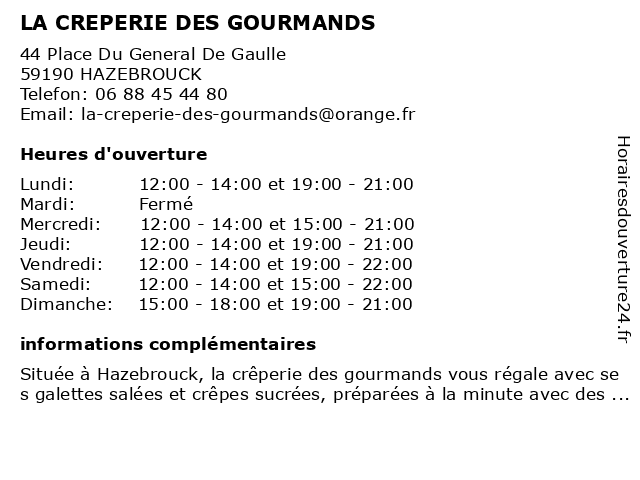 LA CREPERIE DES GOURMANDS

44 Place Du General De Gaulle
59190 HAZEBROUCK
Telefon: 06 88 45 44 80
Email: la-creperie-des-gourmands@orange.fr

Heures d'ouverture

| Lundi: | 12:00 - 14:00 et 19:00 - 21:00 |
|---|---|
| Mardi: | Fermé |
| Mercredi: | 12:00 - 14:00 et 15:00 - 21:00 |
| Jeudi: | 12:00 - 14:00 et 19:00 - 21:00 |
| Vendredi: | 12:00 - 14:00 et 19:00 - 22:00 |
| Samedi: | 12:00 - 14:00 et 15:00 - 22:00 |
| Dimanche: | 15:00 - 18:00 et 19:00 - 21:00 |

informations complémentaires

Située à Hazebrouck, la crêperie des gourmands vous régale avec ses galettes salées et crêpes sucrées, préparées à la minute avec des ...

Horairesdouverture24.fr